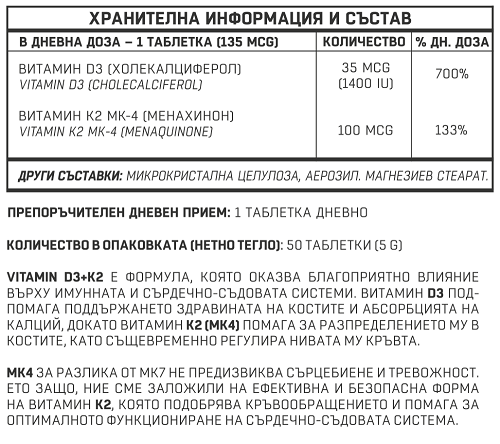 ХРАНИТЕЛНА ИНФОРМАЦИЯ И СЪСТАВ

| В ДНЕВНА ДОЗА – 1 ТАБЛЕТКА (135 MCG) | КОЛИЧЕСТВО | % ДН. ДОЗА |
|---|---|---|
| ВИТАМИН D3 (ХОЛЕКАЛЦИФЕРОЛ) VITAMIN D3 (CHOLECALCIFEROL) | 35 MCG (1400 IU) | 700% |
| ВИТАМИН К2 МК-4 (МЕНАХИНОН) VITAMIN K2 MK-4 (MENAQUINONE) | 100 MCG | 133% |

ДРУГИ СЪСТАВКИ: МИКРОКРИСТАЛНА ЦЕЛУЛОЗА, АЕРОЗИЛ. МАГНЕЗИЕВ СТЕАРАТ.

ПРЕПОРЪЧИТЕЛЕН ДНЕВЕН ПРИЕМ: 1 ТАБЛЕТКА ДНЕВНО

КОЛИЧЕСТВО В ОПАКОВКАТА (НЕТНО ТЕГЛО): 50 ТАБЛЕТКИ (5 G)

VITAMIN D3+K2 Е ФОРМУЛА, КОЯТО ОКАЗВА БЛАГОПРИЯТНО ВЛИЯНИЕ ВЪРХУ ИМУННАТА И СЪРДЕЧНО-СЪДОВАТА СИСТЕМИ. ВИТАМИН D3 ПОДПОМАГА ПОДДЪРЖАНЕТО ЗДРАВИНАТА НА КОСТИТЕ И АБСОРБЦИЯТА НА КАЛЦИЙ, ДОКАТО ВИТАМИН К2 (МК4) ПОМАГА ЗА РАЗПРЕДЕЛЕНИЕТО МУ В КОСТИТЕ, КАТО СЪЩЕВРЕМЕННО РЕГУЛИРА НИВАТА МУ КРЪВТА.

МК4 ЗА РАЗЛИКА ОТ МК7 НЕ ПРЕДИЗВИКВА СЪРЦЕБИЕНЕ И ТРЕВОЖНОСТ. ЕТО ЗАЩО, НИЕ СМЕ ЗАЛОЖИЛИ НА ЕФЕКТИВНА И БЕЗОПАСНА ФОРМА НА ВИТАМИН К2, КОЯТО ПОДОБРЯВА КРЪВООБРАЩЕНИЕТО И ПОМАГА ЗА ОПТИМАЛНОТО ФУНКЦИОНИРАНЕ НА СЪРДЕЧНО-СЪДОВАТА СИСТЕМА.